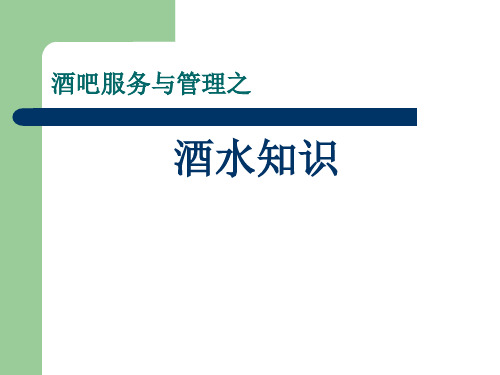 酒吧服务与管理之

酒水知识